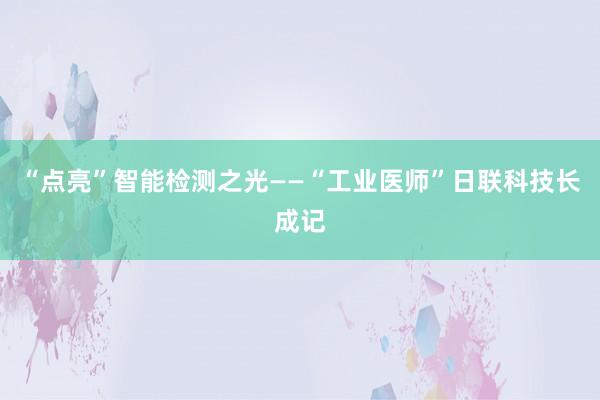 “点亮”智能检测之光——“工业医师”日联科技长成记